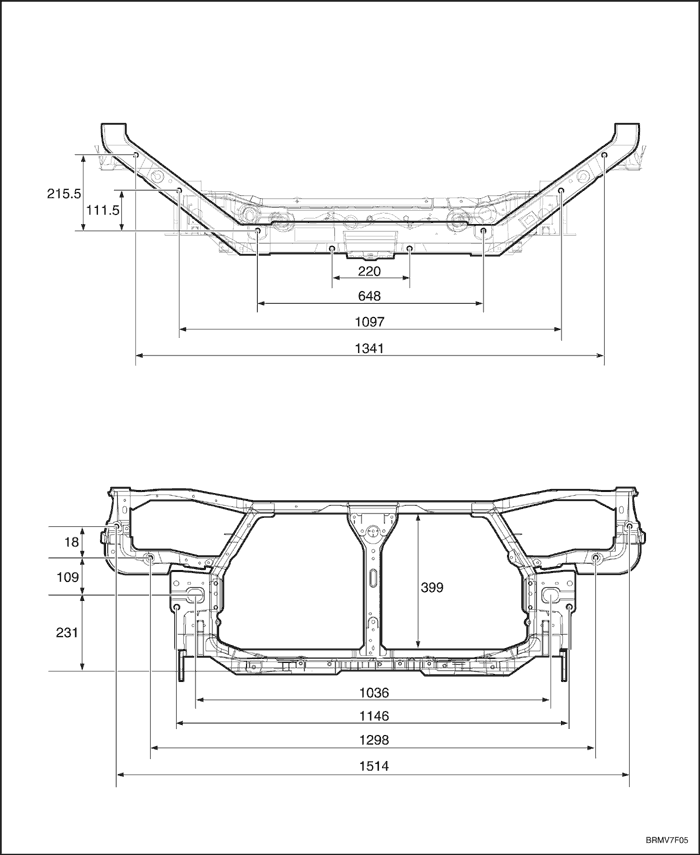 215.5
111.5
220
648
1097
1341

18
109
231
399
1036
1146
1298
1514

BRMV7F05